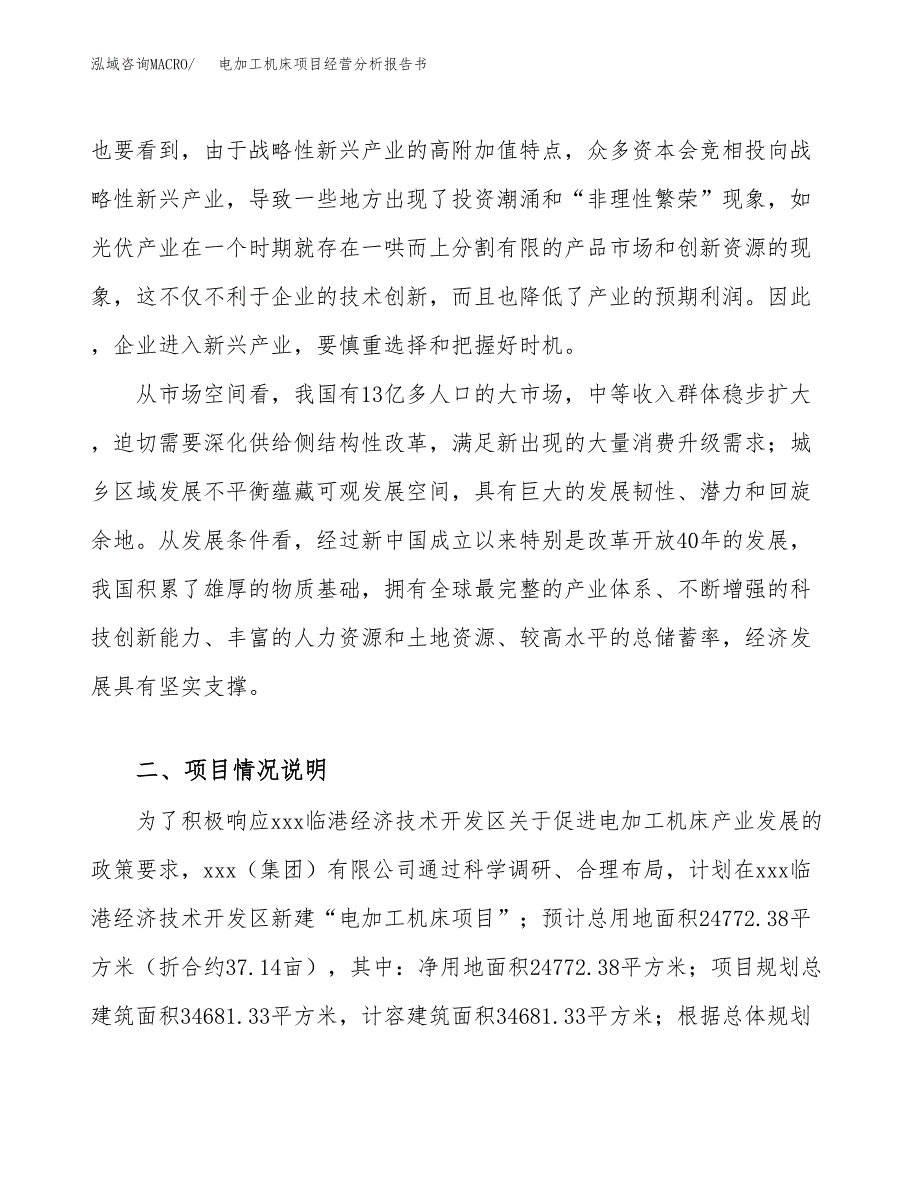 泓域咨询MACRO/　电加工机床项目经营分析报告书

也要看到，由于战略性新兴产业的高附加值特点，众多资本会竞相投向战略性新兴产业，导致一些地方出现了投资潮涌和“非理性繁荣”现象，如光伏产业在一个时期就存在一哄而上分割有限的产品市场和创新资源的现象，这不仅不利于企业的技术创新，而且也降低了产业的预期利润。因此，企业进入新兴产业，要慎重选择和把握好时机。

从市场空间看，我国有13亿多人口的大市场，中等收入群体稳步扩大，迫切需要深化供给侧结构性改革，满足新出现的大量消费升级需求；城乡区域发展不平衡蕴藏可观发展空间，具有巨大的发展韧性、潜力和回旋余地。从发展条件看，经过新中国成立以来特别是改革开放40年的发展，我国积累了雄厚的物质基础，拥有全球最完整的产业体系、不断增强的科技创新能力、丰富的人力资源和土地资源、较高水平的总储蓄率，经济发展具有坚实支撑。

二、项目情况说明

为了积极响应xxx临港经济技术开发区关于促进电加工机床产业发展的政策要求，xxx（集团）有限公司通过科学调研、合理布局，计划在xxx临港经济技术开发区新建“电加工机床项目”；预计总用地面积24772.38平方米（折合约37.14亩），其中：净用地面积24772.38平方米；项目规划总建筑面积34681.33平方米，计容建筑面积34681.33平方米；根据总体规划